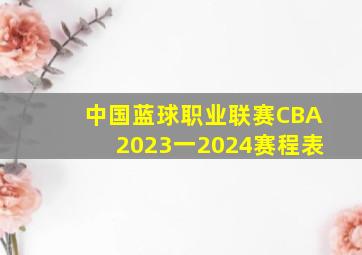 中国蓝球职业联赛CBA
2023一2024赛程表